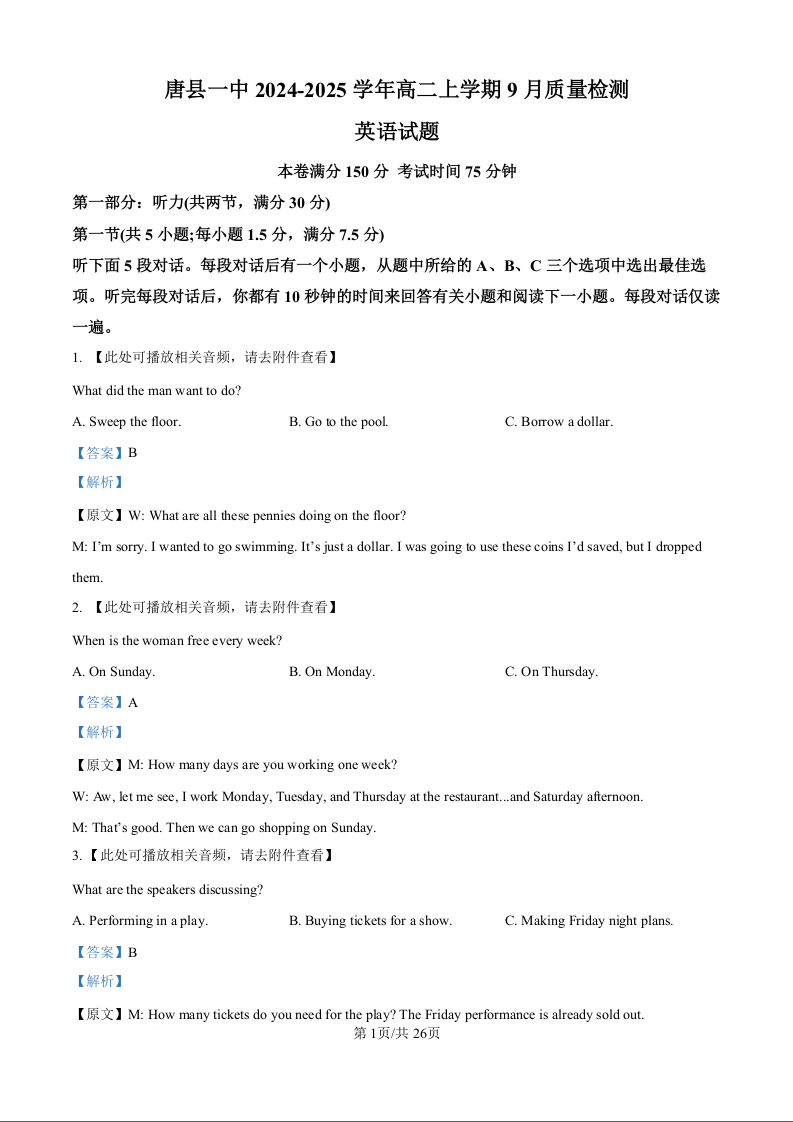 唐县一中 2024-2025 学年高二上学期 9 月质量检测

英语试题

本卷满分 150 分 考试时间 75 分钟

第一部分：听力(共两节，满分 30 分)

第一节(共 5 小题;每小题 1.5 分，满分 7.5 分)

听下面 5 段对话。每段对话后有一个小题，从题中所给的 A、B、C 三个选项中选出最佳选项。听完每段对话后，你都有 10 秒钟的时间来回答有关小题和阅读下一小题。每段对话仅读一遍。

1. 【此处可播放相关音频，请去附件查看】

What did the man want to do?

A. Sweep the floor.
B. Go to the pool.
C. Borrow a dollar.

【答案】B

【解析】

【原文】W: What are all these pennies doing on the floor?

M: I'm sorry. I wanted to go swimming. It's just a dollar. I was going to use these coins I'd saved, but I dropped them.

2. 【此处可播放相关音频，请去附件查看】

When is the woman free every week?

A. On Sunday.
B. On Monday.
C. On Thursday.

【答案】A

【解析】

【原文】M: How many days are you working one week?

W: Aw, let me see, I work Monday, Tuesday, and Thursday at the restaurant...and Saturday afternoon.

M: That's good. Then we can go shopping on Sunday.

3. 【此处可播放相关音频，请去附件查看】

What are the speakers discussing?

A. Performing in a play.
B. Buying tickets for a show.
C. Making Friday night plans.

【答案】B

【解析】

【原文】M: How many tickets do you need for the play? The Friday performance is already sold out.

第 1页/共 26页